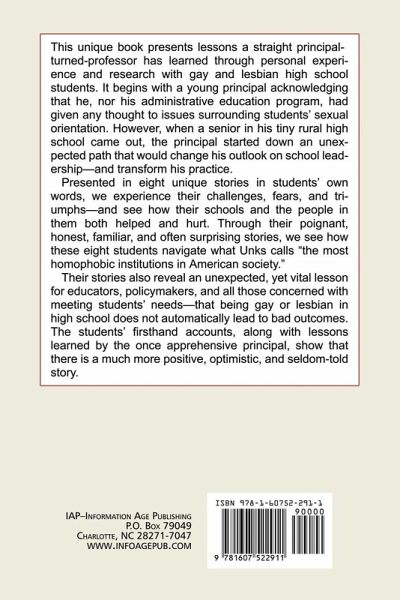 This unique book presents lessons a straight principal-turned-professor has learned through personal experience and research with gay and lesbian high school students. It begins with a young principal acknowledging that he, nor his administrative education program, had given any thought to issues surrounding students' sexual orientation. However, when a senior in his tiny rural high school came out, the principal started down an unexpected path that would change his outlook on school leadership—and transform his practice.

Presented in eight unique stories in students' own words, we experience their challenges, fears, and triumphs—and see how their schools and the people in them both helped and hurt. Through their poignant, honest, familiar, and often surprising stories, we see how these eight students navigate what Unks calls "the most homophobic institutions in American society."

Their stories also reveal an unexpected, yet vital lesson for educators, policymakers, and all those concerned with meeting students' needs—that being gay or lesbian in high school does not automatically lead to bad outcomes. The students' firsthand accounts, along with lessons learned by the once apprehensive principal, show that there is a much more positive, optimistic, and seldom-told story.

IAP–Information Age Publishing
P.O. Box 79049
Charlotte, NC 28271-7047
WWW.INFOAGEPUB.COM

ISBN 978-1-60752-291-1
90000
9 781607 522911